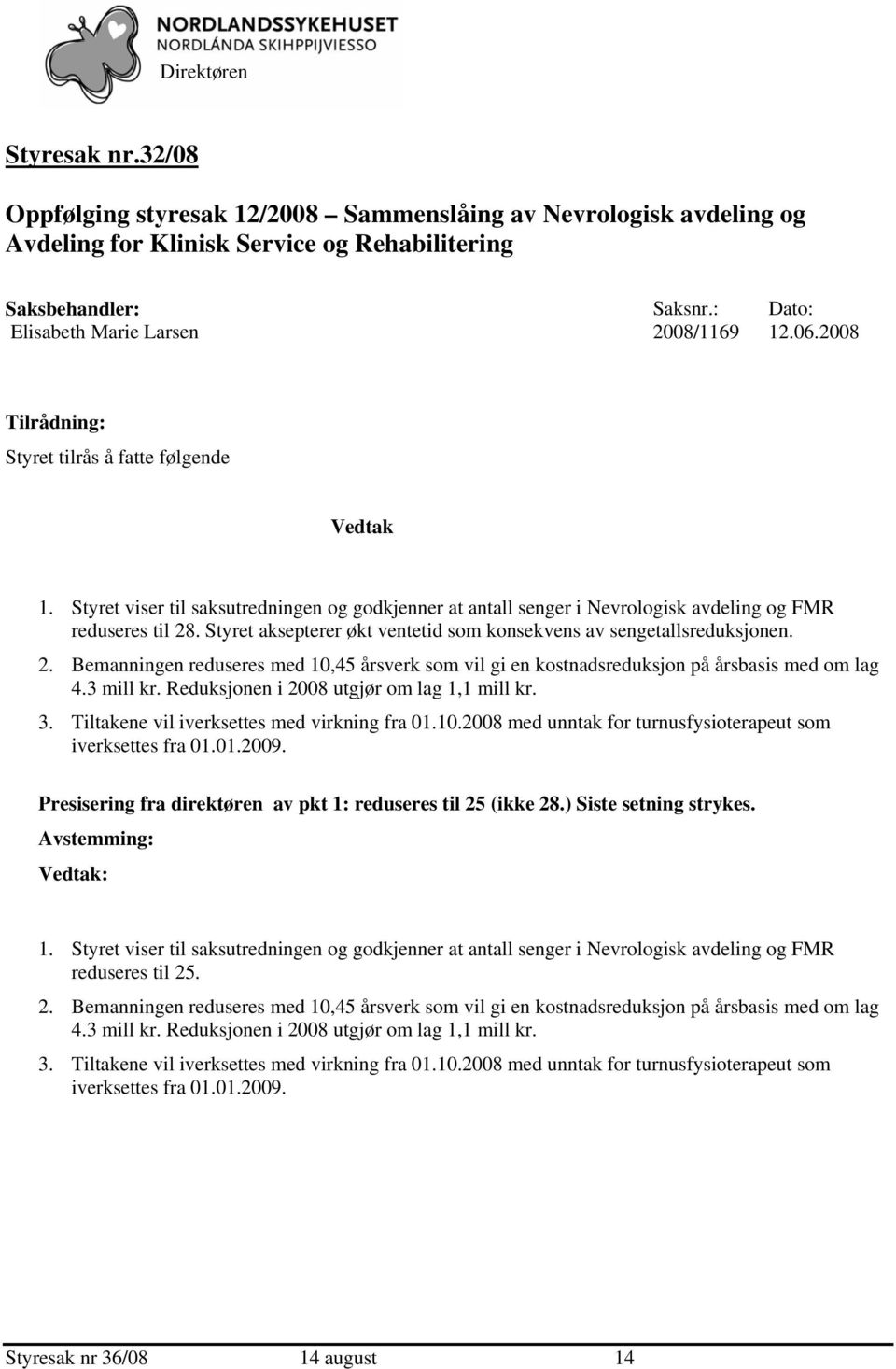 NORDLANDSSYKEHUSET
NORDLÁNDA SKIHPPIJVIESSO
Direktøren

Styresak nr.32/08

Oppfølging styresak 12/2008 – Sammenslåing av Nevrologisk avdeling og Avdeling for Klinisk Service og Rehabilitering

| Saksbehandler: | Saksnr.: | Dato: |
|---|---|---|
| Elisabeth Marie Larsen | 2008/1169 | 12.06.2008 |

Tilrådning:
Styret tilrås å fatte følgende

Vedtak

1. Styret viser til saksutredningen og godkjenner at antall senger i Nevrologisk avdeling og FMR reduseres til 28. Styret aksepterer økt ventetid som konsekvens av sengetallsreduksjonen.
2. Bemanningen reduseres med 10,45 årsverk som vil gi en kostnadsreduksjon på årsbasis med om lag 4.3 mill kr. Reduksjonen i 2008 utgjør om lag 1,1 mill kr.
3. Tiltakene vil iverksettes med virkning fra 01.10.2008 med unntak for turnusfysioterapeut som iverksettes fra 01.01.2009.

Presisering fra direktøren av pkt 1: reduseres til 25 (ikke 28.) Siste setning strykes.
Avstemming:
Vedtak:

1. Styret viser til saksutredningen og godkjenner at antall senger i Nevrologisk avdeling og FMR reduseres til 25.
2. Bemanningen reduseres med 10,45 årsverk som vil gi en kostnadsreduksjon på årsbasis med om lag 4.3 mill kr. Reduksjonen i 2008 utgjør om lag 1,1 mill kr.
3. Tiltakene vil iverksettes med virkning fra 01.10.2008 med unntak for turnusfysioterapeut som iverksettes fra 01.01.2009.

Styresak nr 36/08 14 august 14